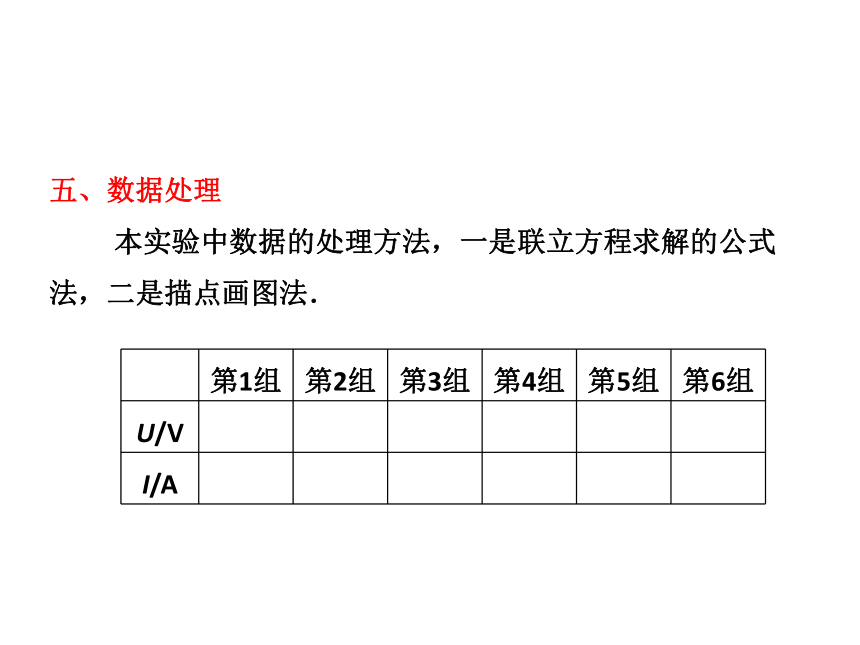 五、数据处理

本实验中数据的处理方法，一是联立方程求解的公式法，二是描点画图法．

|  | 第1组 | 第2组 | 第3组 | 第4组 | 第5组 | 第6组 |
|---|---|---|---|---|---|---|
| $U$/V |  |  |  |  |  |  |
| $I$/A |  |  |  |  |  |  |